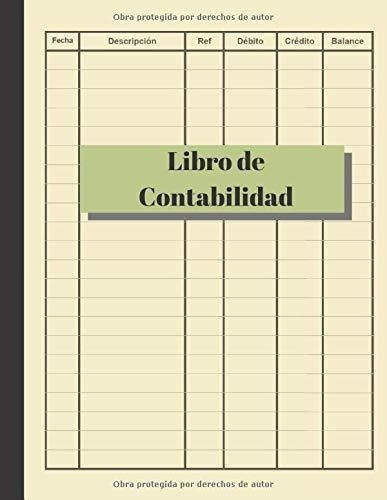 Obra protegida por derechos de autor

| Fecha | Descripción | Ref | Débito | Crédito | Balance |
|---|---|---|---|---|---|

Libro de Contabilidad

Obra protegida por derechos de autor